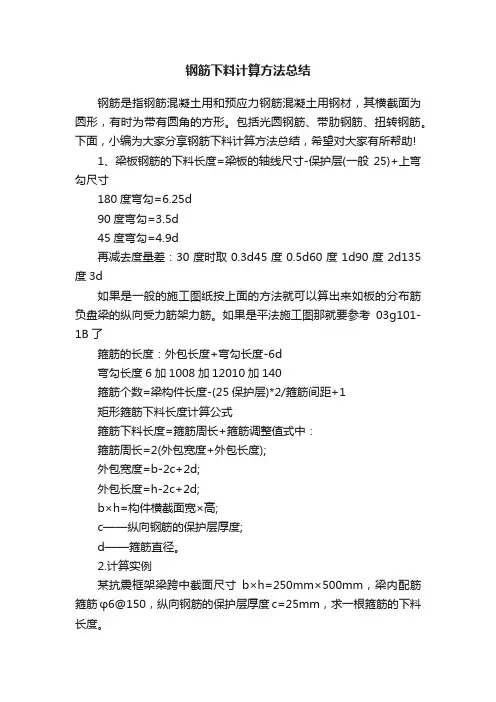 钢筋下料计算方法总结

钢筋是指钢筋混凝土用和预应力钢筋混凝土用钢材，其横截面为圆形，有时为带有圆角的方形。包括光圆钢筋、带肋钢筋、扭转钢筋。下面，小编为大家分享钢筋下料计算方法总结，希望对大家有所帮助!

1、梁板钢筋的下料长度=梁板的轴线尺寸-保护层(一般 25)+上弯勾尺寸

180 度弯勾=6.25d

90 度弯勾=3.5d

45 度弯勾=4.9d

再减去度量差：30 度时取 0.3d45 度 0.5d60 度 1d90 度 2d135 度 3d

如果是一般的施工图纸按上面的方法就可以算出来如板的分布筋负盘梁的纵向受力筋架力筋。如果是平法施工图那就要参考 03g101-1B 了

箍筋的长度：外包长度+弯勾长度-6d

弯勾长度 6 加 1008 加 12010 加 140

箍筋个数=梁构件长度-(25 保护层)*2/箍筋间距+1

矩形箍筋下料长度计算公式

箍筋下料长度=箍筋周长+箍筋调整值式中：

箍筋周长=2(外包宽度+外包长度);

外包宽度=b-2c+2d;

外包长度=h-2c+2d;

b×h=构件横截面宽×高;

c——纵向钢筋的保护层厚度;

d——箍筋直径。

2.计算实例

某抗震框架梁跨中截面尺寸 b×h=250mm×500mm，梁内配筋箍筋 φ6@150，纵向钢筋的保护层厚度 c=25mm，求一根箍筋的下料长度。